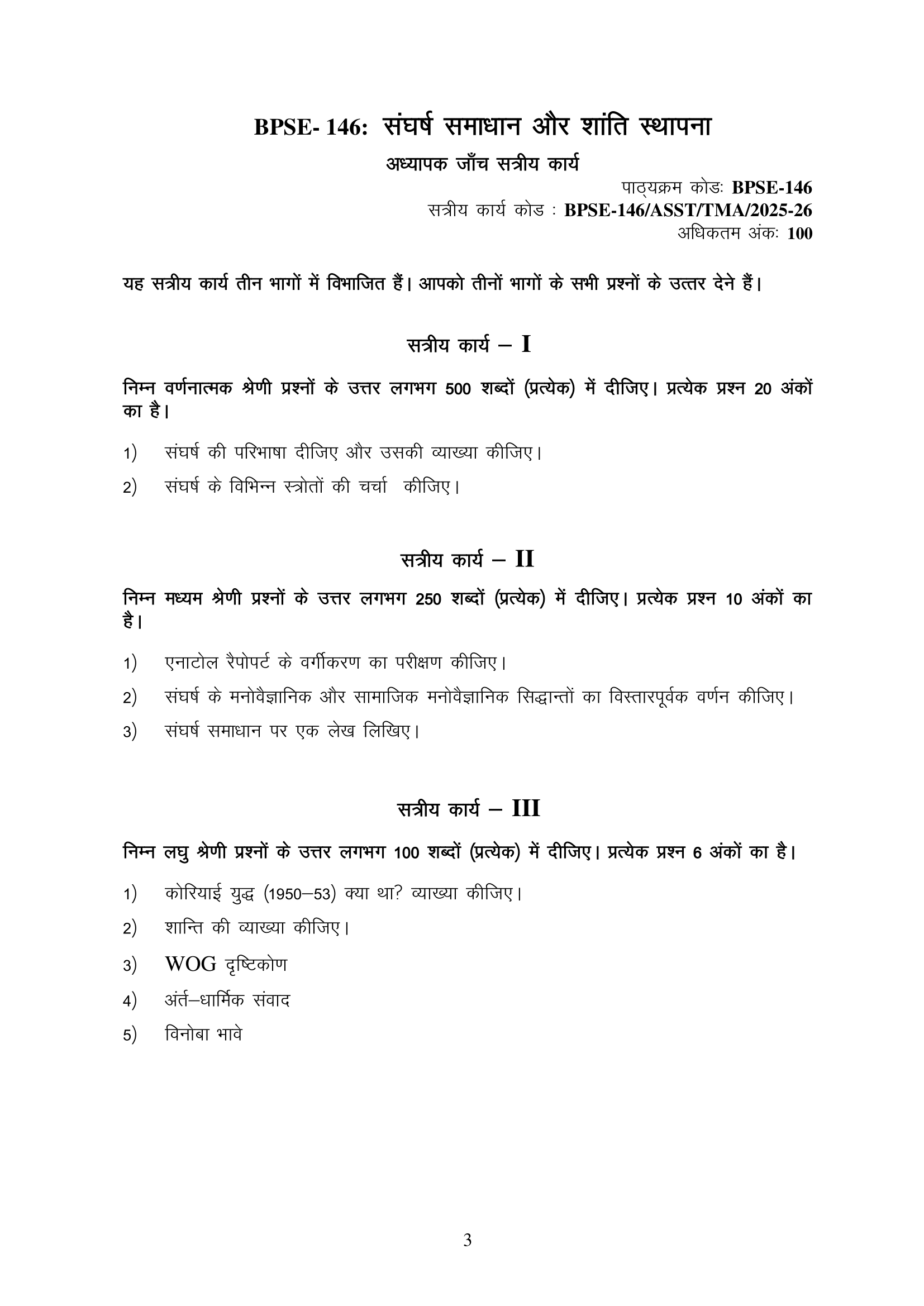 BPSE- 146: संघर्ष समाधान और शांति स्थापना

अध्यापक जाँच सत्रीय कार्य

पाठ्यक्रम कोडः BPSE-146
सत्रीय कार्य कोड : BPSE-146/ASST/TMA/2025-26
अधिकतम अंकः 100

यह सत्रीय कार्य तीन भागों में विभाजित हैं। आपको तीनों भागों के सभी प्रश्नों के उत्तर देने हैं।

सत्रीय कार्य – I

निम्न वर्णनात्मक श्रेणी प्रश्नों के उत्तर लगभग 500 शब्दों (प्रत्येक) में दीजिए। प्रत्येक प्रश्न 20 अंकों का है।

1) संघर्ष की परिभाषा दीजिए और उसकी व्याख्या कीजिए।

2) संघर्ष के विभिन्न स्त्रोतों की चर्चा कीजिए।

सत्रीय कार्य – II

निम्न मध्यम श्रेणी प्रश्नों के उत्तर लगभग 250 शब्दों (प्रत्येक) में दीजिए। प्रत्येक प्रश्न 10 अंकों का है।

1) एनाटोल रैपोपर्ट के वर्गीकरण का परीक्षण कीजिए।

2) संघर्ष के मनोवैज्ञानिक और सामाजिक मनोवैज्ञानिक सिद्धान्तों का विस्तारपूर्वक वर्णन कीजिए।

3) संघर्ष समाधान पर एक लेख लिखिए।

सत्रीय कार्य – III

निम्न लघु श्रेणी प्रश्नों के उत्तर लगभग 100 शब्दों (प्रत्येक) में दीजिए। प्रत्येक प्रश्न 6 अंकों का है।

1) कोरियाई युद्ध (1950–53) क्या था? व्याख्या कीजिए।

2) शान्ति की व्याख्या कीजिए।

3) WOG दृष्टिकोण

4) अंर्त–धार्मिक संवाद

5) विनोबा भावे

3